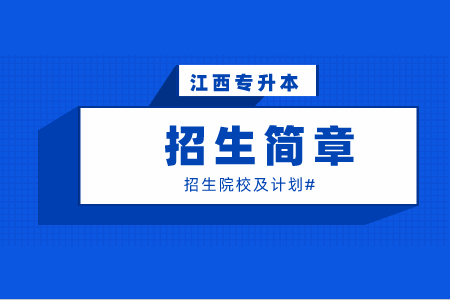 江西专升本

招生简章

招生院校及计划#